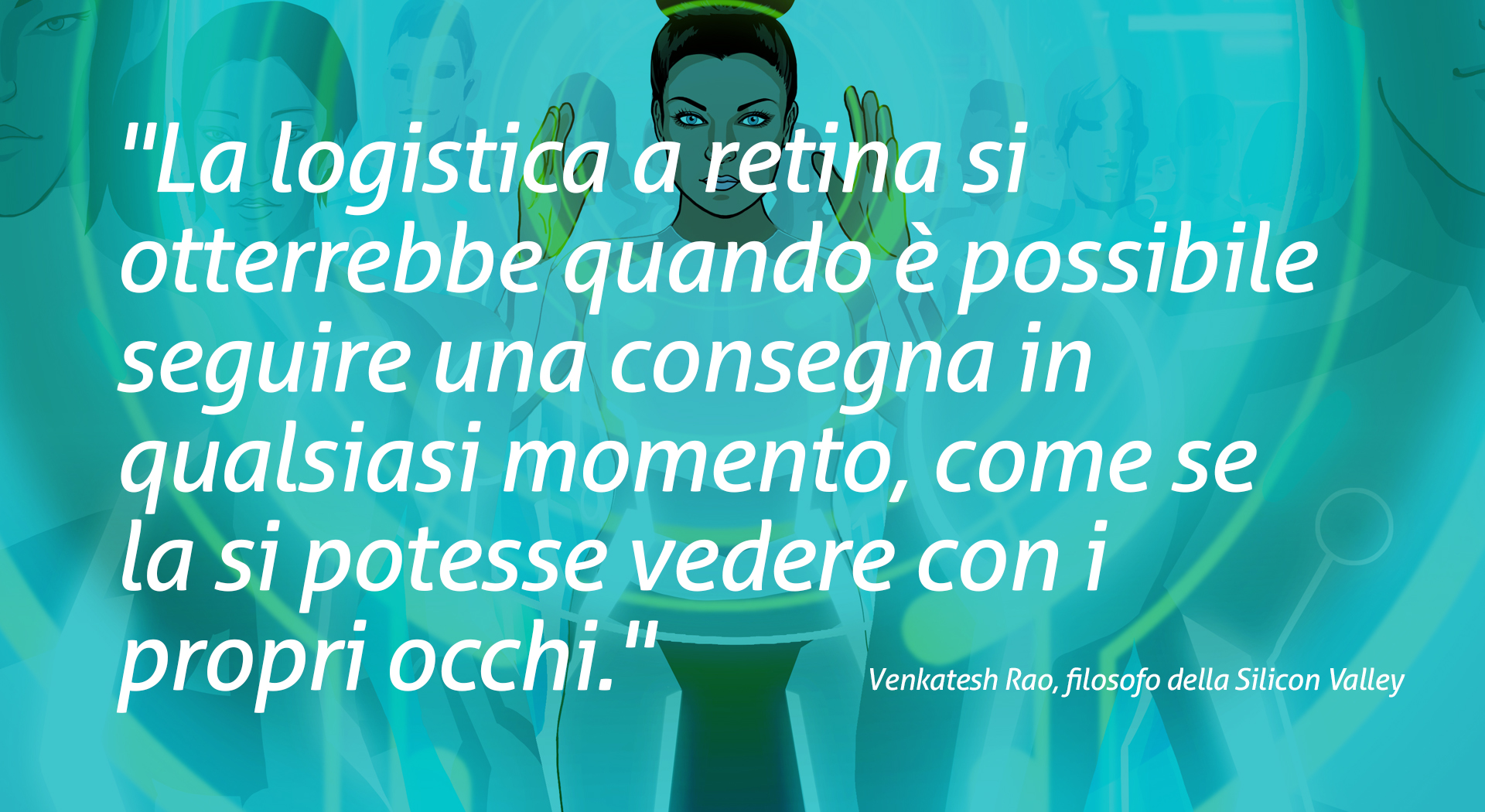 "La logistica a retina si otterrebbe quando è possibile seguire una consegna in qualsiasi momento, come se la si potesse vedere con i propri occhi."

Venkatesh Rao, filosofo della Silicon Valley